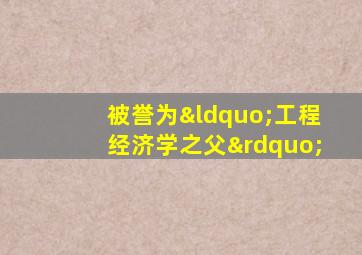 被誉为&ldquo;工程经济学之父&rdquo;